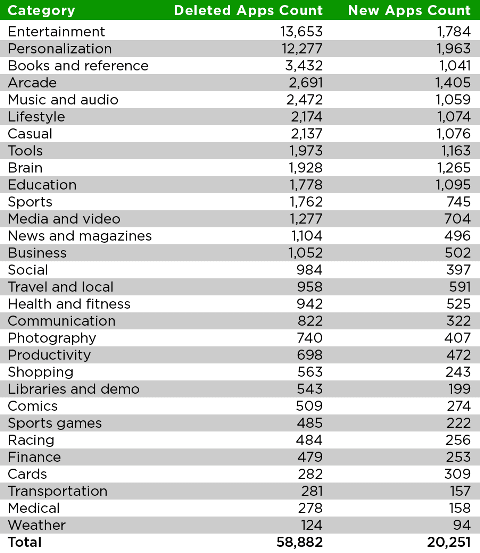 | Category | Deleted Apps Count | New Apps Count |
|---|---|---|
| Entertainment | 13,653 | 1,784 |
| Personalization | 12,277 | 1,963 |
| Books and reference | 3,432 | 1,041 |
| Arcade | 2,691 | 1,405 |
| Music and audio | 2,472 | 1,059 |
| Lifestyle | 2,174 | 1,074 |
| Casual | 2,137 | 1,076 |
| Tools | 1,973 | 1,163 |
| Brain | 1,928 | 1,265 |
| Education | 1,778 | 1,095 |
| Sports | 1,762 | 745 |
| Media and video | 1,277 | 704 |
| News and magazines | 1,104 | 496 |
| Business | 1,052 | 502 |
| Social | 984 | 397 |
| Travel and local | 958 | 591 |
| Health and fitness | 942 | 525 |
| Communication | 822 | 322 |
| Photography | 740 | 407 |
| Productivity | 698 | 472 |
| Shopping | 563 | 243 |
| Libraries and demo | 543 | 199 |
| Comics | 509 | 274 |
| Sports games | 485 | 222 |
| Racing | 484 | 256 |
| Finance | 479 | 253 |
| Cards | 282 | 309 |
| Transportation | 281 | 157 |
| Medical | 278 | 158 |
| Weather | 124 | 94 |
| Total | 58,882 | 20,251 |